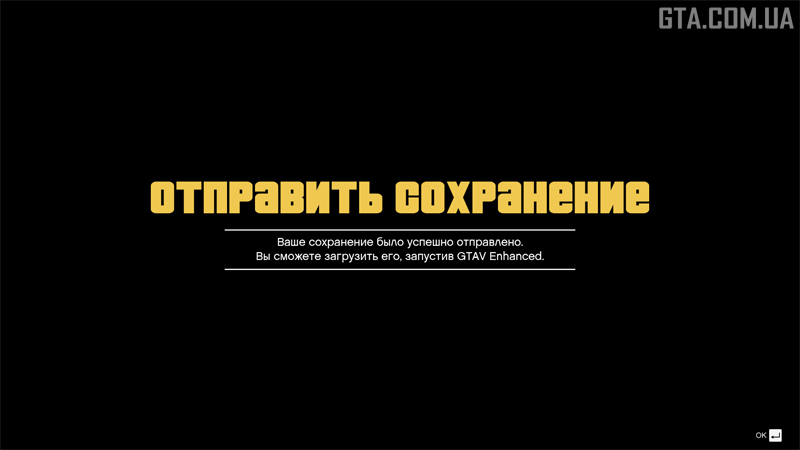 GTA.COM.UA

ОТПРАВИТЬ СОХРАНЕНИЕ

Ваше сохранение было успешно отправлено.
Вы сможете загрузить его, запустив GTAV Enhanced.

OK